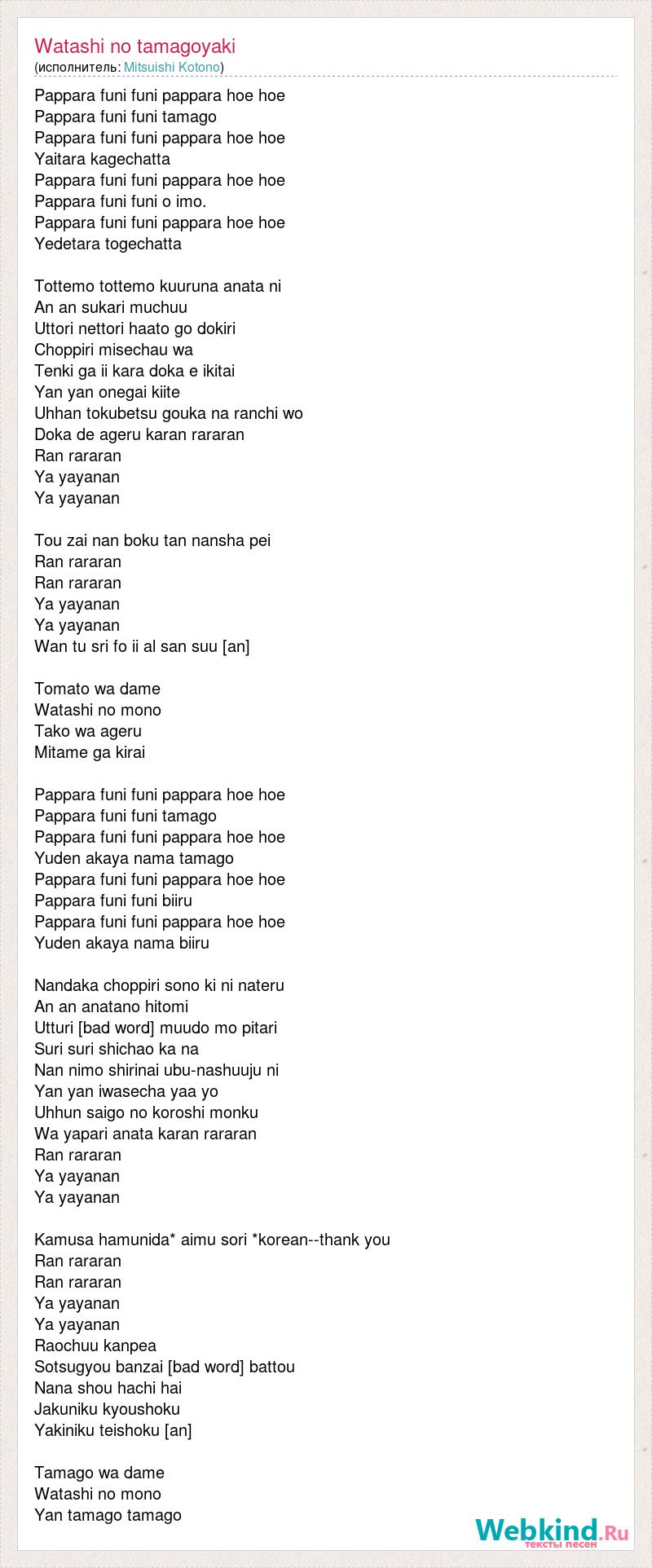 Watashi no tamagoyaki
(исполнитель: Mitsuishi Kotono)

Pappara funi funi pappara hoe hoe
Pappara funi funi tamago
Pappara funi funi pappara hoe hoe
Yaitara kagechatta
Pappara funi funi pappara hoe hoe
Pappara funi funi o imo.
Pappara funi funi pappara hoe hoe
Yedetara togechatta

Tottemo tottemo kuuruna anata ni
An an sukari muchuu
Uttori nettori haato go dokiri
Choppiri misechau wa
Tenki ga ii kara doka e ikitai
Yan yan onegai kiite
Uhhan tokubetsu gouka na ranchi wo
Doka de ageru karan rararan
Ran rararan
Ya yayanan
Ya yayanan

Tou zai nan boku tan nansha pei
Ran rararan
Ran rararan
Ya yayanan
Ya yayanan
Wan tu sri fo ii al san suu [an]

Tomato wa dame
Watashi no mono
Tako wa ageru
Mitame ga kirai

Pappara funi funi pappara hoe hoe
Pappara funi funi tamago
Pappara funi funi pappara hoe hoe
Yuden akaya nama tamago
Pappara funi funi pappara hoe hoe
Pappara funi funi biiru
Pappara funi funi pappara hoe hoe
Yuden akaya nama biiru

Nandaka choppiri sono ki ni nateru
An an anatano hitomi
Utturi [bad word] muudo mo pitari
Suri suri shichao ka na
Nan nimo shirinai ubu-nashuuju ni
Yan yan iwasecha yaa yo
Uhhun saigo no koroshi monku
Wa yapari anata karan rararan
Ran rararan
Ya yayanan
Ya yayanan

Kamusa hamunida* aimu sori *korean--thank you
Ran rararan
Ran rararan
Ya yayanan
Ya yayanan
Raochuu kanpea
Sotsugyou banzai [bad word] battou
Nana shou hachi hai
Jakuniku kyoushoku
Yakiniku teishoku [an]

Tamago wa dame
Watashi no mono
Yan tamago tamago

Webkind.Ru
тексты песен